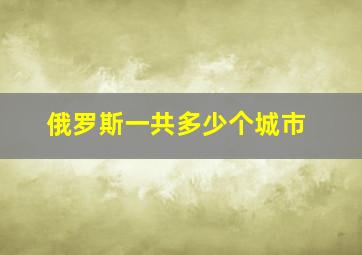 俄罗斯一共多少个城市